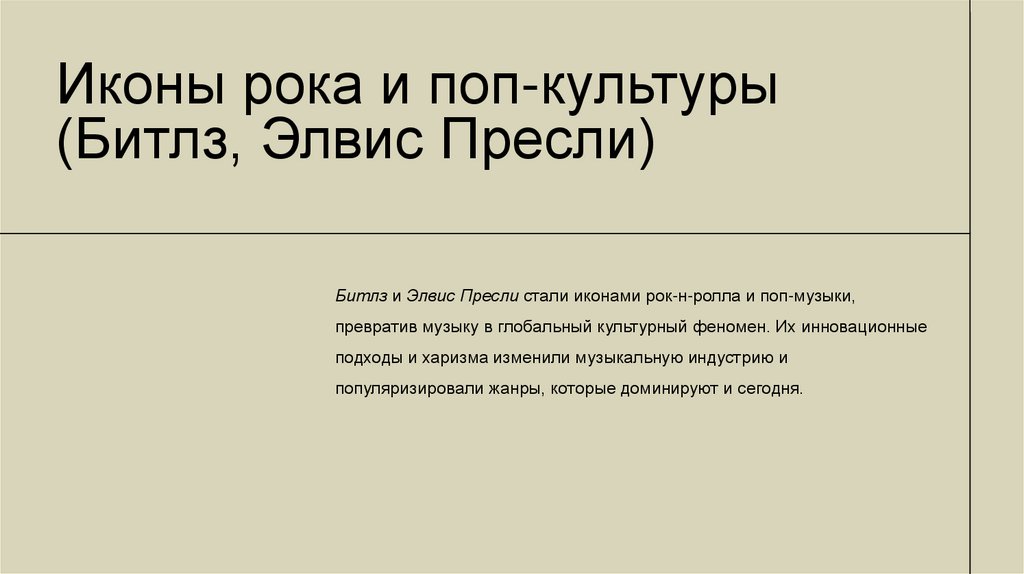 Иконы рока и поп-культуры (Битлз, Элвис Пресли)

Битлз и Элвис Пресли стали иконами рок-н-ролла и поп-музыки, превратив музыку в глобальный культурный феномен. Их инновационные подходы и харизма изменили музыкальную индустрию и популяризировали жанры, которые доминируют и сегодня.